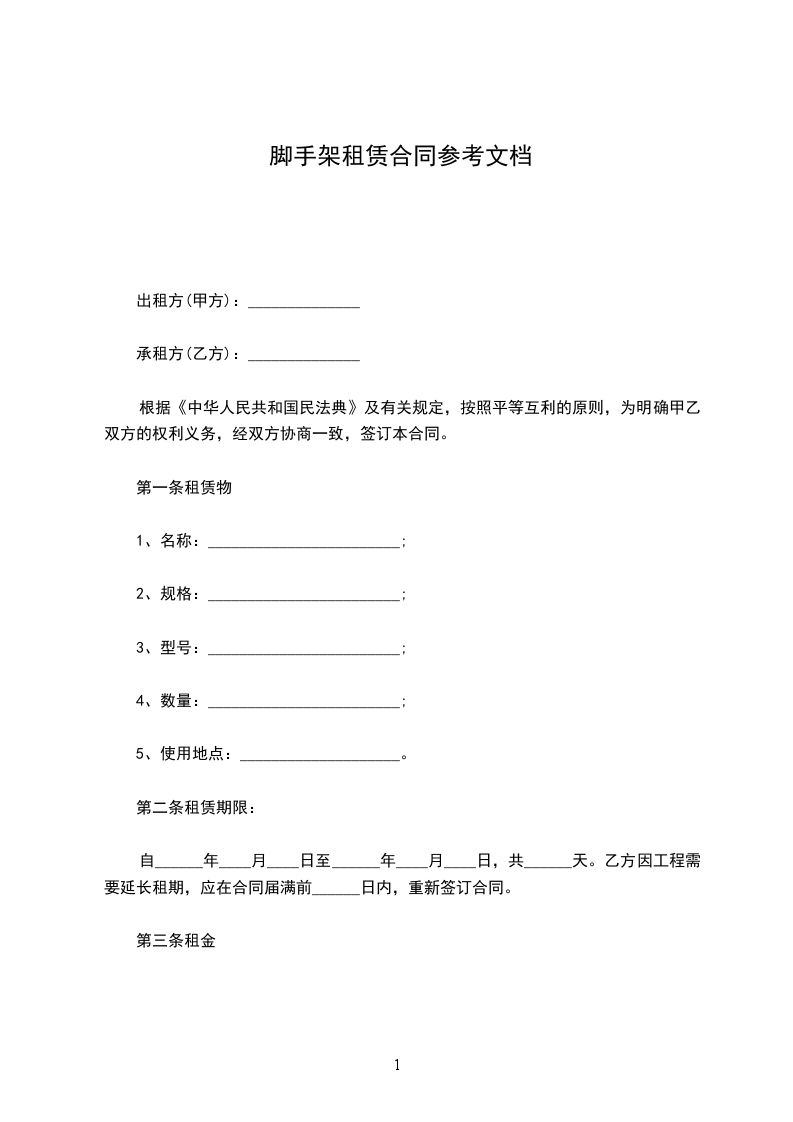 脚手架租赁合同参考文档

出租方(甲方)：______________

承租方(乙方)：______________

根据《中华人民共和国民法典》及有关规定，按照平等互利的原则，为明确甲乙双方的权利义务，经双方协商一致，签订本合同。

第一条租赁物

1、名称：________________________；

2、规格：________________________；

3、型号：________________________；

4、数量：________________________；

5、使用地点：____________________。

第二条租赁期限：

自______年____月____日至______年____月____日，共______天。乙方因工程需要延长租期，应在合同届满前______日内，重新签订合同。

第三条租金

1